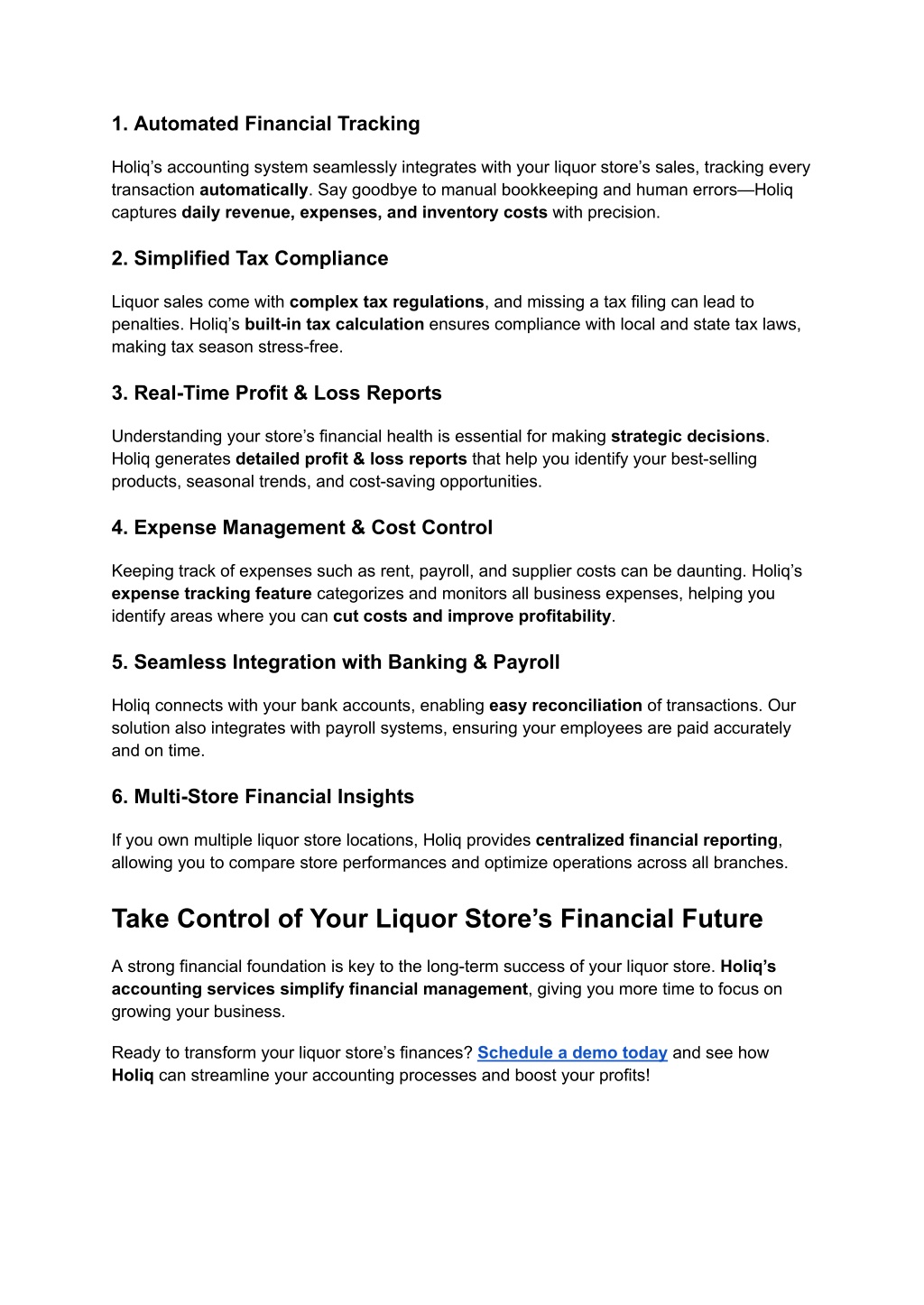 1. Automated Financial Tracking

Holiq's accounting system seamlessly integrates with your liquor store's sales, tracking every transaction automatically. Say goodbye to manual bookkeeping and human errors—Holiq captures daily revenue, expenses, and inventory costs with precision.

2. Simplified Tax Compliance

Liquor sales come with complex tax regulations, and missing a tax filing can lead to penalties. Holiq's built-in tax calculation ensures compliance with local and state tax laws, making tax season stress-free.

3. Real-Time Profit & Loss Reports

Understanding your store's financial health is essential for making strategic decisions. Holiq generates detailed profit & loss reports that help you identify your best-selling products, seasonal trends, and cost-saving opportunities.

4. Expense Management & Cost Control

Keeping track of expenses such as rent, payroll, and supplier costs can be daunting. Holiq's expense tracking feature categorizes and monitors all business expenses, helping you identify areas where you can cut costs and improve profitability.

5. Seamless Integration with Banking & Payroll

Holiq connects with your bank accounts, enabling easy reconciliation of transactions. Our solution also integrates with payroll systems, ensuring your employees are paid accurately and on time.

6. Multi-Store Financial Insights

If you own multiple liquor store locations, Holiq provides centralized financial reporting, allowing you to compare store performances and optimize operations across all branches.

Take Control of Your Liquor Store's Financial Future

A strong financial foundation is key to the long-term success of your liquor store. Holiq's accounting services simplify financial management, giving you more time to focus on growing your business.

Ready to transform your liquor store's finances? Schedule a demo today and see how Holiq can streamline your accounting processes and boost your profits!